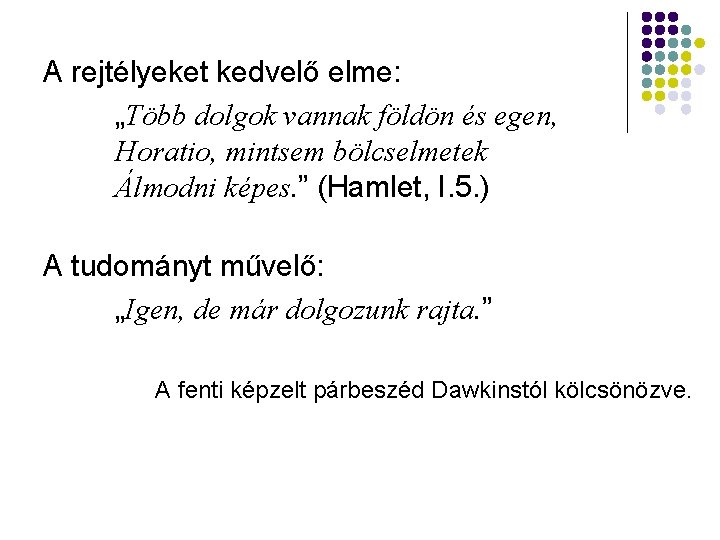 A rejtélyeket kedvelő elme:

„Több dolgok vannak földön és egen,
Horatio, mintsem bölcselmetek
Álmodni képes." (Hamlet, I.5.)

A tudományt művelő:

„Igen, de már dolgozunk rajta."

A fenti képzelt párbeszéd Dawkinstól kölcsönözve.